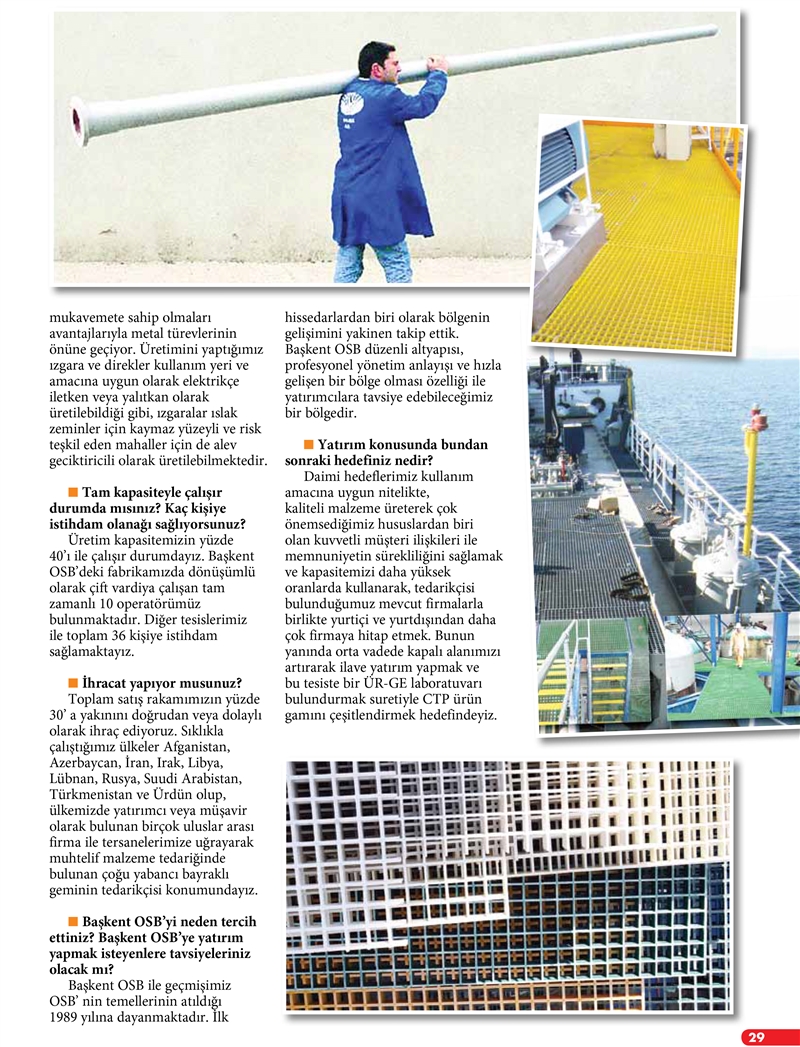 mukavemete sahip olmaları avantajlarıyla metal türevlerinin önüne geçiyor. Üretimini yaptığımız ızgara ve direkler kullanım yeri ve amacına uygun olarak elektrikçe iletken veya yalıtkan olarak üretilebildiği gibi, ızgaralar ıslak zeminler için kaymaz yüzeyli ve risk teşkil eden mahaller için de alev geciktiricili olarak üretilebilmektedir.

■ Tam kapasiteyle çalışır durumda mısınız? Kaç kişiye istihdam olanağı sağlıyorsunuz?
Üretim kapasitemizin yüzde 40'ı ile çalışır durumdayız. Başkent OSB'deki fabrikamızda dönüşümlü olarak çift vardiya çalışan tam zamanlı 10 operatörümüz bulunmaktadır. Diğer tesislerimiz ile toplam 36 kişiye istihdam sağlamaktayız.

■ İhracat yapıyor musunuz?
Toplam satış rakamımızın yüzde 30' a yakınını doğrudan veya dolaylı olarak ihraç ediyoruz. Sıklıkla çalıştığımız ülkeler Afganistan, Azerbaycan, İran, Irak, Libya, Lübnan, Rusya, Suudi Arabistan, Türkmenistan ve Ürdün olup, ülkemizde yatırımcı veya müşavir olarak bulunan birçok uluslar arası firma ile tersanelerimize uğrayarak muhtelif malzeme tedariğinde bulunan çoğu yabancı bayraklı geminin tedarikçisi konumundayız.

■ Başkent OSB'yi neden tercih ettiniz? Başkent OSB'ye yatırım yapmak isteyenlere tavsiyeleriniz olacak mı?
Başkent OSB ile geçmişimiz OSB' nin temellerinin atıldığı 1989 yılına dayanmaktadır. İlk hissedarlardan biri olarak bölgenin gelişimini yakinen takip ettik. Başkent OSB düzenli altyapısı, profesyonel yönetim anlayışı ve hızla gelişen bir bölge olması özelliği ile yatırımcılara tavsiye edebileceğimiz bir bölgedir.

■ Yatırım konusunda bundan sonraki hedefiniz nedir?
Daimi hedeflerimiz kullanım amacına uygun nitelikte, kaliteli malzeme üreterek çok önemsediğimiz hususlardan biri olan kuvvetli müşteri ilişkileri ile memnuniyetin sürekliliğini sağlamak ve kapasitemizi daha yüksek oranlarda kullanarak, tedarikçisi bulunduğumuz mevcut firmalarla birlikte yurtiçi ve yurtdışından daha çok firmaya hitap etmek. Bunun yanında orta vadede kapalı alanımızı artırarak ilave yatırım yapmak ve bu tesiste bir ÜR-GE laboratuvarı bulundurmak suretiyle CTP ürün gamını çeşitlendirmek hedefindeyiz.

29